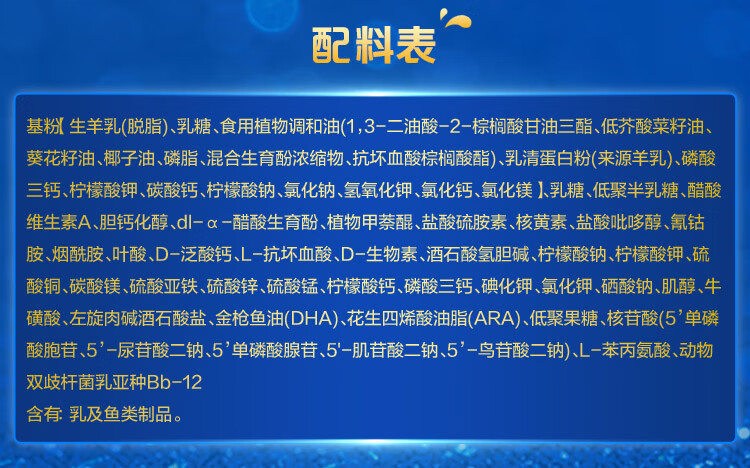 配料表

基粉【生羊乳(脱脂)、乳糖、食用植物调和油(1,3-二油酸-2-棕榈酸甘油三酯、低芥酸菜籽油、葵花籽油、椰子油、磷脂、混合生育酚浓缩物、抗坏血酸棕榈酸酯)、乳清蛋白粉(来源羊乳)、磷酸三钙、柠檬酸钾、碳酸钙、柠檬酸钠、氯化钠、氢氧化钾、氯化钙、氯化镁】、乳糖、低聚半乳糖、醋酸维生素A、胆钙化醇、dl-α-醋酸生育酚、植物甲萘醌、盐酸硫胺素、核黄素、盐酸吡哆醇、氰钴胺、烟酰胺、叶酸、D-泛酸钙、L-抗坏血酸、D-生物素、酒石酸氢胆碱、柠檬酸钠、柠檬酸钾、硫酸铜、碳酸镁、硫酸亚铁、硫酸锌、硫酸锰、柠檬酸钙、磷酸三钙、碘化钾、氯化钾、硒酸钠、肌醇、牛磺酸、左旋肉碱酒石酸盐、金枪鱼油(DHA)、花生四烯酸油脂(ARA)、低聚果糖、核苷酸(5'单磷酸胞苷、5'-尿苷酸二钠、5'单磷酸腺苷、5'-肌苷酸二钠、5'-鸟苷酸二钠)、L-苯丙氨酸、动物双歧杆菌乳亚种Bb-12

含有:乳及鱼类制品。